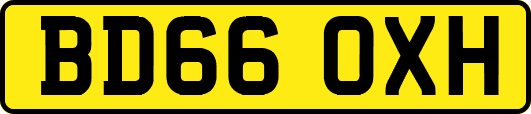 BD66 OXH